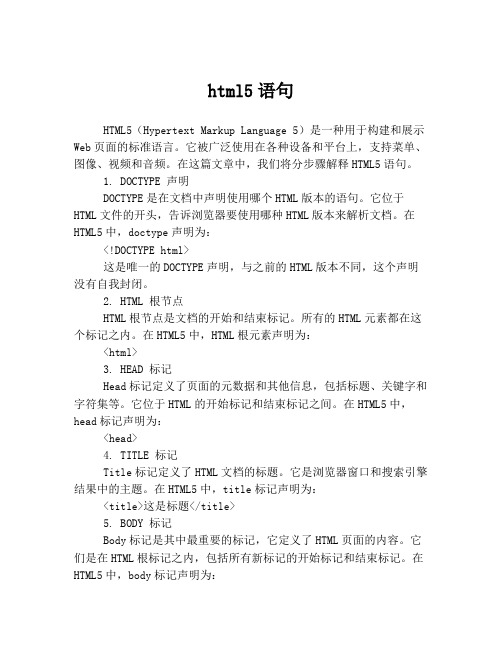 html5 语句

HTML5（Hypertext Markup Language 5）是一种用于构建和展示Web页面的标准语言。它被广泛使用在各种设备和平台上，支持菜单、图像、视频和音频。在这篇文章中，我们将分步骤解释HTML5语句。

1. DOCTYPE 声明

DOCTYPE是在文档中声明使用哪个HTML版本的语句。它位于HTML文件的开头，告诉浏览器要使用哪种HTML版本来解析文档。在HTML5中，doctype声明为：

<!DOCTYPE html>

这是唯一的DOCTYPE声明，与之前的HTML版本不同，这个声明没有自我封闭。

2. HTML 根节点

HTML根节点是文档的开始和结束标记。所有的HTML元素都在这个标记之内。在HTML5中，HTML根元素声明为：

<html>

3. HEAD 标记

Head标记定义了页面的元数据和其他信息，包括标题、关键字和字符集等。它位于HTML的开始标记和结束标记之间。在HTML5中，head标记声明为：

<head>

4. TITLE 标记

Title标记定义了HTML文档的标题。它是浏览器窗口和搜索引擎结果中的主题。在HTML5中，title标记声明为：

<title>这是标题</title>

5. BODY 标记

Body标记是其中最重要的标记，它定义了HTML页面的内容。它们是在HTML根标记之内，包括所有新标记的开始标记和结束标记。在HTML5中，body标记声明为：